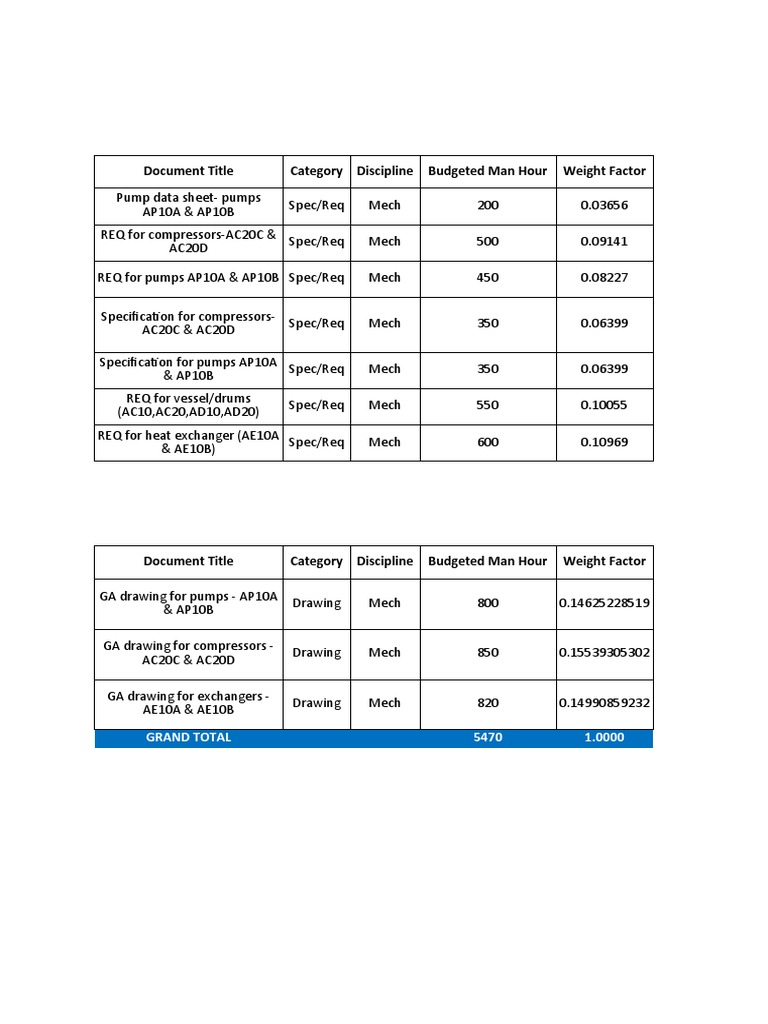 | Document Title | Category | Discipline | Budgeted Man Hour | Weight Factor |
|---|---|---|---|---|
| Pump data sheet- pumps AP10A & AP10B | Spec/Req | Mech | 200 | 0.03656 |
| REQ for compressors-AC20C & AC20D | Spec/Req | Mech | 500 | 0.09141 |
| REQ for pumps AP10A & AP10B | Spec/Req | Mech | 450 | 0.08227 |
| Specification for compressors-AC20C & AC20D | Spec/Req | Mech | 350 | 0.06399 |
| Specification for pumps AP10A & AP10B | Spec/Req | Mech | 350 | 0.06399 |
| REQ for vessel/drums (AC10,AC20,AD10,AD20) | Spec/Req | Mech | 550 | 0.10055 |
| REQ for heat exchanger (AE10A & AE10B) | Spec/Req | Mech | 600 | 0.10969 |

| Document Title | Category | Discipline | Budgeted Man Hour | Weight Factor |
|---|---|---|---|---|
| GA drawing for pumps - AP10A & AP10B | Drawing | Mech | 800 | 0.14625228519 |
| GA drawing for compressors - AC20C & AC20D | Drawing | Mech | 850 | 0.15539305302 |
| GA drawing for exchangers - AE10A & AE10B | Drawing | Mech | 820 | 0.14990859232 |
| GRAND TOTAL | | | 5470 | 1.0000 |